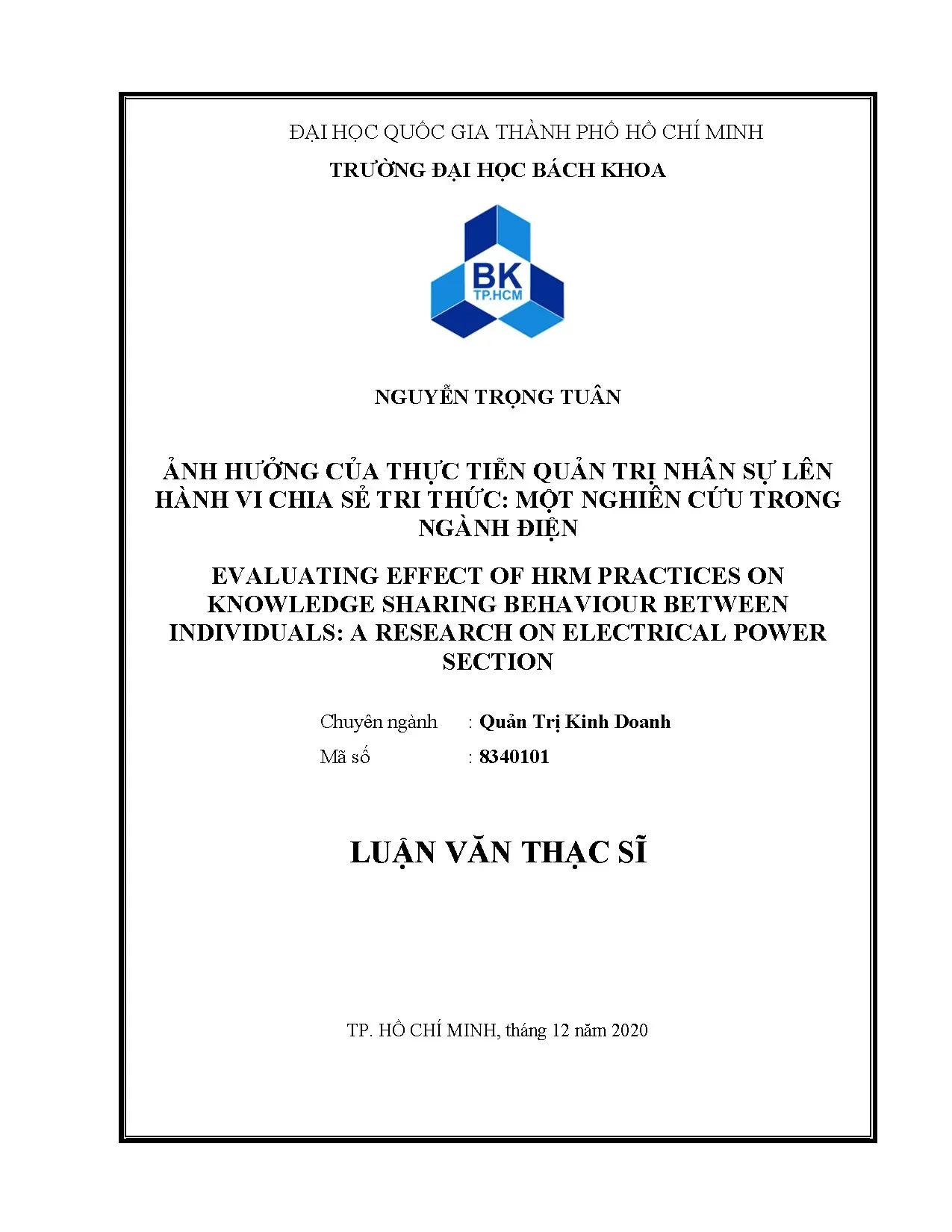 ĐẠI HỌC QUỐC GIA THÀNH PHỐ HỒ CHÍ MINH
TRƯỜNG ĐẠI HỌC BÁCH KHOA

BK
TP.HCM

NGUYỄN TRỌNG TUÂN

ẢNH HƯỞNG CỦA THỰC TIỄN QUẢN TRỊ NHÂN SỰ LÊN HÀNH VI CHIA SẺ TRI THỨC: MỘT NGHIÊN CỨU TRONG NGÀNH ĐIỆN

EVALUATING EFFECT OF HRM PRACTICES ON KNOWLEDGE SHARING BEHAVIOUR BETWEEN INDIVIDUALS: A RESEARCH ON ELECTRICAL POWER SECTION

Chuyên ngành : Quản Trị Kinh Doanh
Mã số : 8340101

LUẬN VĂN THẠC SĨ

TP. HỒ CHÍ MINH, tháng 12 năm 2020